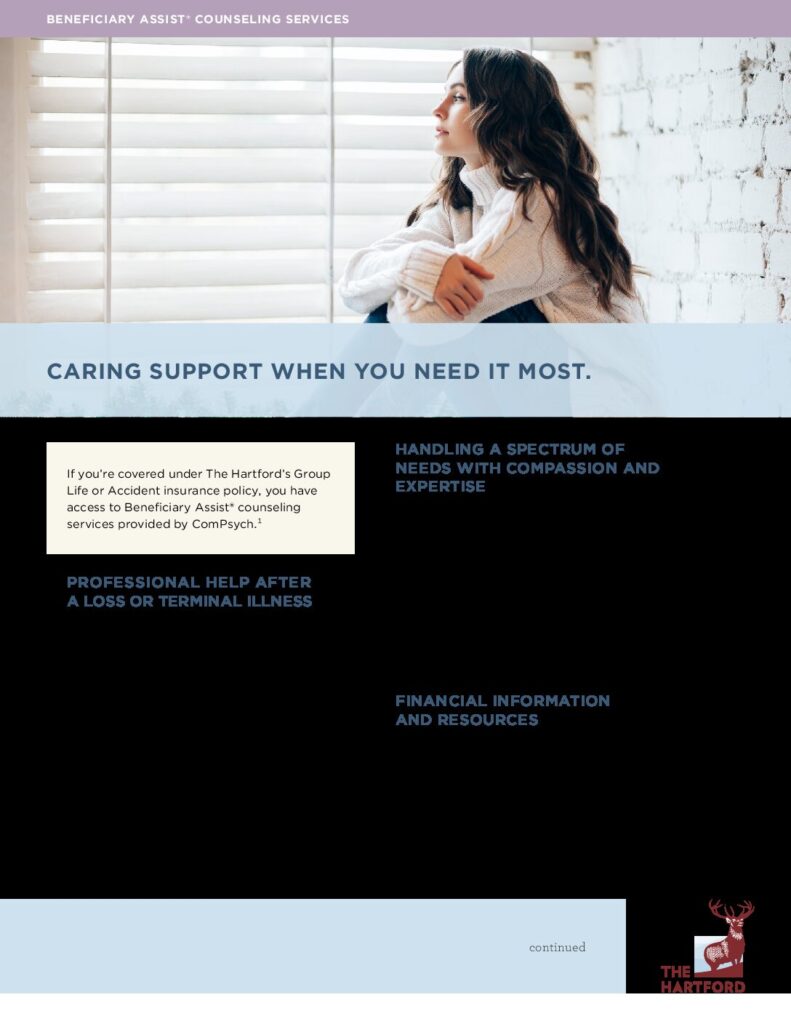 BENEFICIARY ASSIST® COUNSELING SERVICES

CARING SUPPORT WHEN YOU NEED IT MOST.

If you're covered under The Hartford's Group Life or Accident insurance policy, you have access to Beneficiary Assist® counseling services provided by ComPsych.$^{1}$

PROFESSIONAL HELP AFTER A LOSS OR TERMINAL ILLNESS

HANDLING A SPECTRUM OF NEEDS WITH COMPASSION AND EXPERTISE

FINANCIAL INFORMATION AND RESOURCES

continued

THE HARTFORD